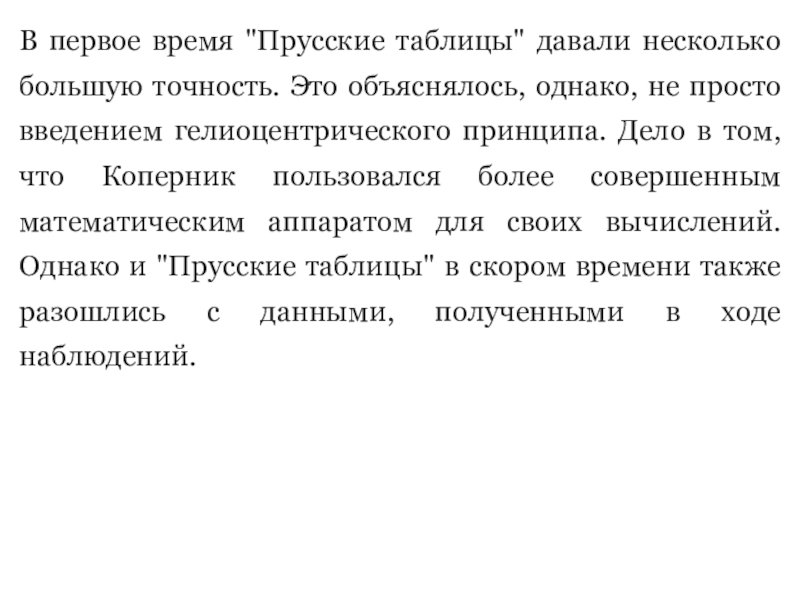 В первое время "Прусские таблицы" давали несколько большую точность. Это объяснялось, однако, не просто введением гелиоцентрического принципа. Дело в том, что Коперник пользовался более совершенным математическим аппаратом для своих вычислений. Однако и "Прусские таблицы" в скором времени также разошлись с данными, полученными в ходе наблюдений.